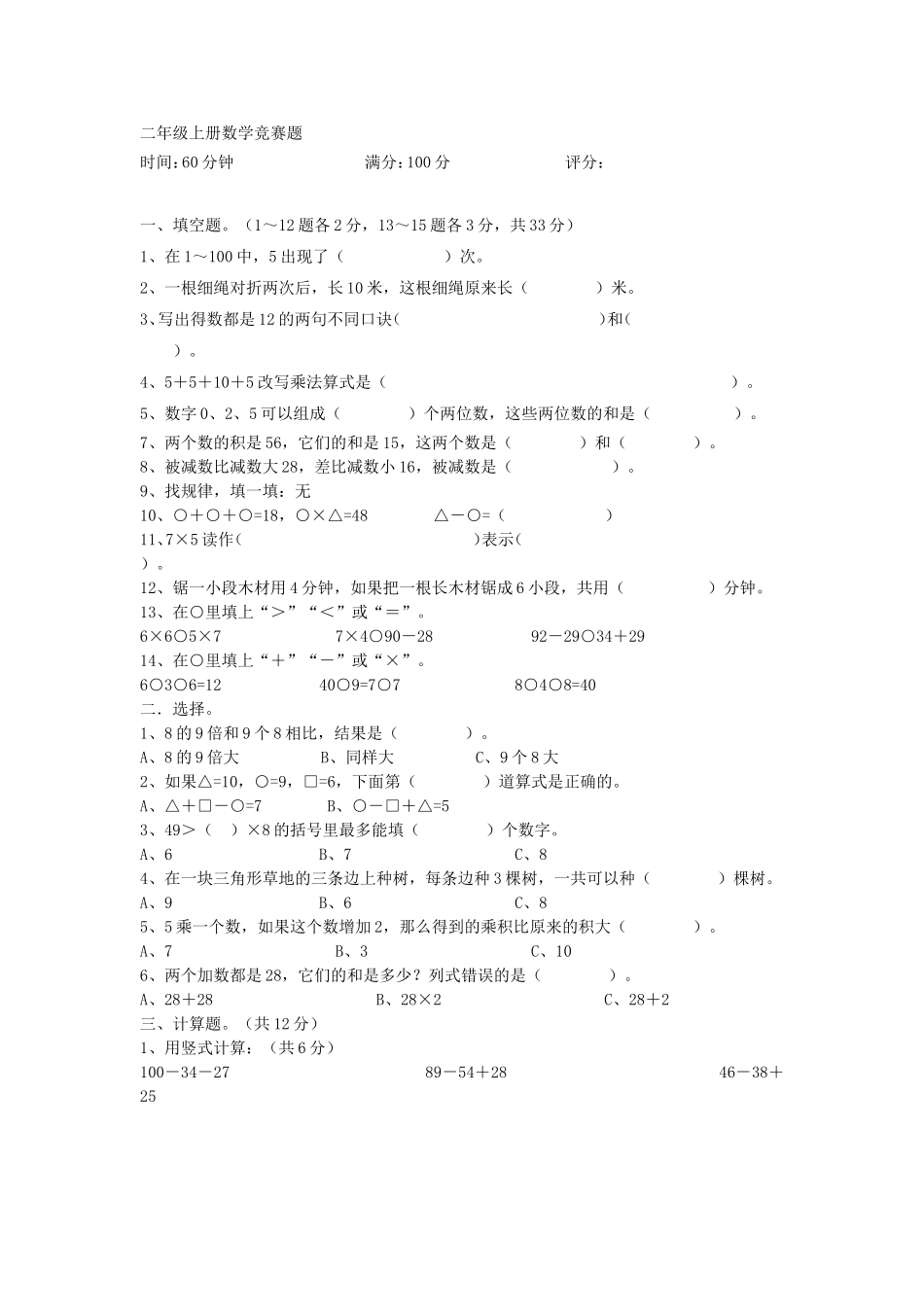 二年级上册数学竞赛题

时间:60 分钟　　满分:100 分　　评分:

一、填空题。（1～12 题各 2 分，13～15 题各 3 分，共 33 分）

1、在 1～100 中，5 出现了（　　　　）次。

2、一根细绳对折两次后，长 10 米，这根细绳原来长（　　　）米。

3、写出得数都是 12 的两句不同口诀（　　　　　　　）和（　　）。

4、5＋5＋10＋5 改写乘法算式是（　　　　　　　　　　　）。

5、数字 0、2、5 可以组成（　　　）个两位数，这些两位数的和是（　　　）。

7、两个数的积是 56，它们的和是 15，这两个数是（　　　）和（　　　）。

8、被减数比减数大 28，差比减数小 16，被减数是（　　　　）。

9、找规律，填一填：无

10、○＋○＋○=18，○×△=48　　△－○=（　　　　）

11、7×5 读作（　　　　　　　　）表示（　　）。

12、锯一小段木材用 4 分钟，如果把一根长木材锯成 6 小段，共用（　　　）分钟。

13、在○里填上“＞”“＜”或“＝”。

6×6○5×7　　7×4○90－28　　92－29○34＋29

14、在○里填上“＋”“－”或“×”。

6○3○6=12　　40○9=7○7　　8○4○8=40

二．选择。

1、8 的 9 倍和 9 个 8 相比，结果是（　　　）。

A、8 的 9 倍大　　B、同样大　　C、9 个 8 大

2、如果△=10，○=9，□=6，下面第（　　　）道算式是正确的。

A、△＋□－○=7　　B、○－□＋△=5

3、49＞（　）×8 的括号里最多能填（　　　）个数字。

A、6　　B、7　　C、8

4、在一块三角形草地的三条边上种树，每条边种 3 棵树，一共可以种（　　　）棵树。

A、9　　B、6　　C、8

5、5 乘一个数，如果这个数增加 2，那么得到的乘积比原来的积大（　　　）。

A、7　　B、3　　C、10

6、两个加数都是 28，它们的和是多少？列式错误的是（　　　）。

A、28＋28　　B、28×2　　C、28＋2

三、计算题。（共 12 分）

1、用竖式计算：（共 6 分）

100－34－27　　89－54＋28　　46－38＋25